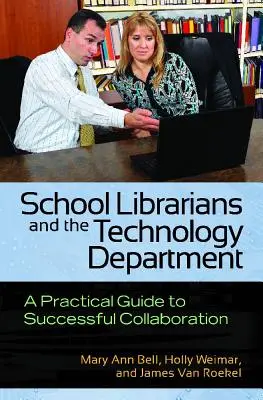 School Librarians and the Technology Department

A Practical Guide to Successful Collaboration

Mary Ann Bell, Holly Weimar, and James Van Roekel